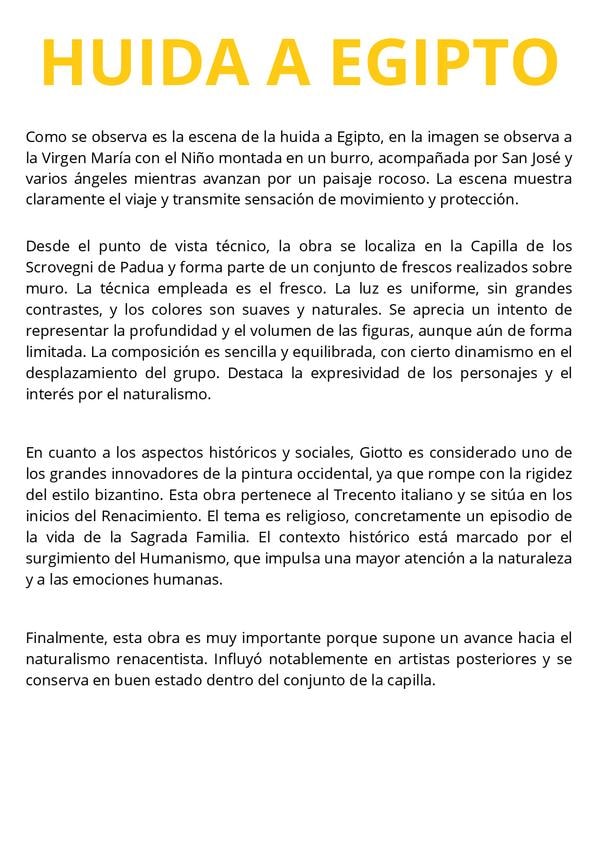 HUIDA A EGIPTO

Como se observa es la escena de la huida a Egipto, en la imagen se observa a la Virgen María con el Niño montada en un burro, acompañada por San José y varios ángeles mientras avanzan por un paisaje rocoso. La escena muestra claramente el viaje y transmite sensación de movimiento y protección.

Desde el punto de vista técnico, la obra se localiza en la Capilla de los Scrovegni de Padua y forma parte de un conjunto de frescos realizados sobre muro. La técnica empleada es el fresco. La luz es uniforme, sin grandes contrastes, y los colores son suaves y naturales. Se aprecia un intento de representar la profundidad y el volumen de las figuras, aunque aún de forma limitada. La composición es sencilla y equilibrada, con cierto dinamismo en el desplazamiento del grupo. Destaca la expresividad de los personajes y el interés por el naturalismo.

En cuanto a los aspectos históricos y sociales, Giotto es considerado uno de los grandes innovadores de la pintura occidental, ya que rompe con la rigidez del estilo bizantino. Esta obra pertenece al Trecento italiano y se sitúa en los inicios del Renacimiento. El tema es religioso, concretamente un episodio de la vida de la Sagrada Familia. El contexto histórico está marcado por el surgimiento del Humanismo, que impulsa una mayor atención a la naturaleza y a las emociones humanas.

Finalmente, esta obra es muy importante porque supone un avance hacia el naturalismo renacentista. Influyó notablemente en artistas posteriores y se conserva en buen estado dentro del conjunto de la capilla.